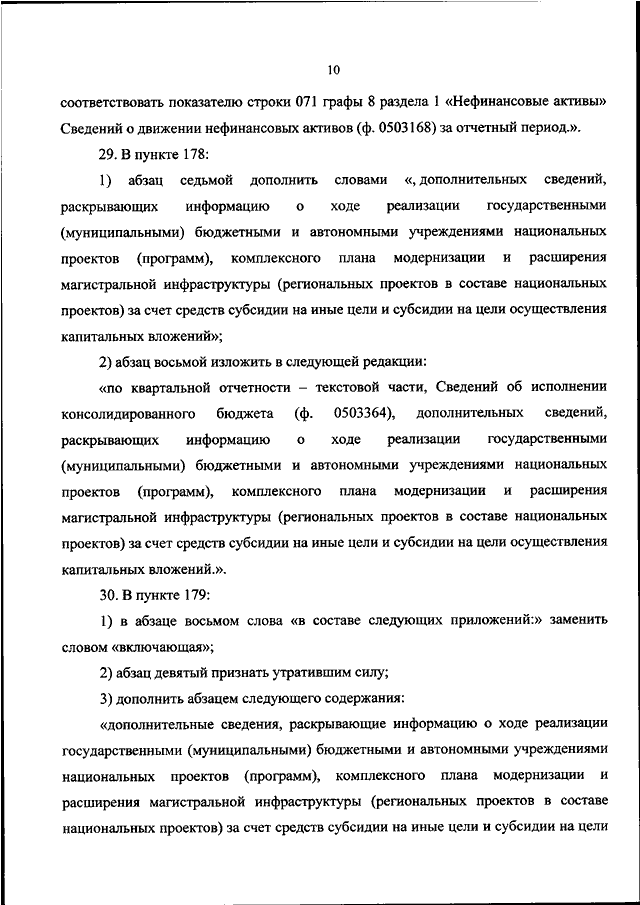 10

соответствовать показателю строки 071 графы 8 раздела 1 «Нефинансовые активы» Сведений о движении нефинансовых активов (ф. 0503168) за отчетный период.».

29. В пункте 178:

1) абзац седьмой дополнить словами «, дополнительных сведений, раскрывающих информацию о ходе реализации государственными (муниципальными) бюджетными и автономными учреждениями национальных проектов (программ), комплексного плана модернизации и расширения магистральной инфраструктуры (региональных проектов в составе национальных проектов) за счет средств субсидии на иные цели и субсидии на цели осуществления капитальных вложений»;

2) абзац восьмой изложить в следующей редакции:

«по квартальной отчетности – текстовой части, Сведений об исполнении консолидированного бюджета (ф. 0503364), дополнительных сведений, раскрывающих информацию о ходе реализации государственными (муниципальными) бюджетными и автономными учреждениями национальных проектов (программ), комплексного плана модернизации и расширения магистральной инфраструктуры (региональных проектов в составе национальных проектов) за счет средств субсидии на иные цели и субсидии на цели осуществления капитальных вложений.».

30. В пункте 179:

1) в абзаце восьмом слова «в составе следующих приложений:» заменить словом «включающая»;

2) абзац девятый признать утратившим силу;

3) дополнить абзацем следующего содержания:

«дополнительные сведения, раскрывающие информацию о ходе реализации государственными (муниципальными) бюджетными и автономными учреждениями национальных проектов (программ), комплексного плана модернизации и расширения магистральной инфраструктуры (региональных проектов в составе национальных проектов) за счет средств субсидии на иные цели и субсидии на цели